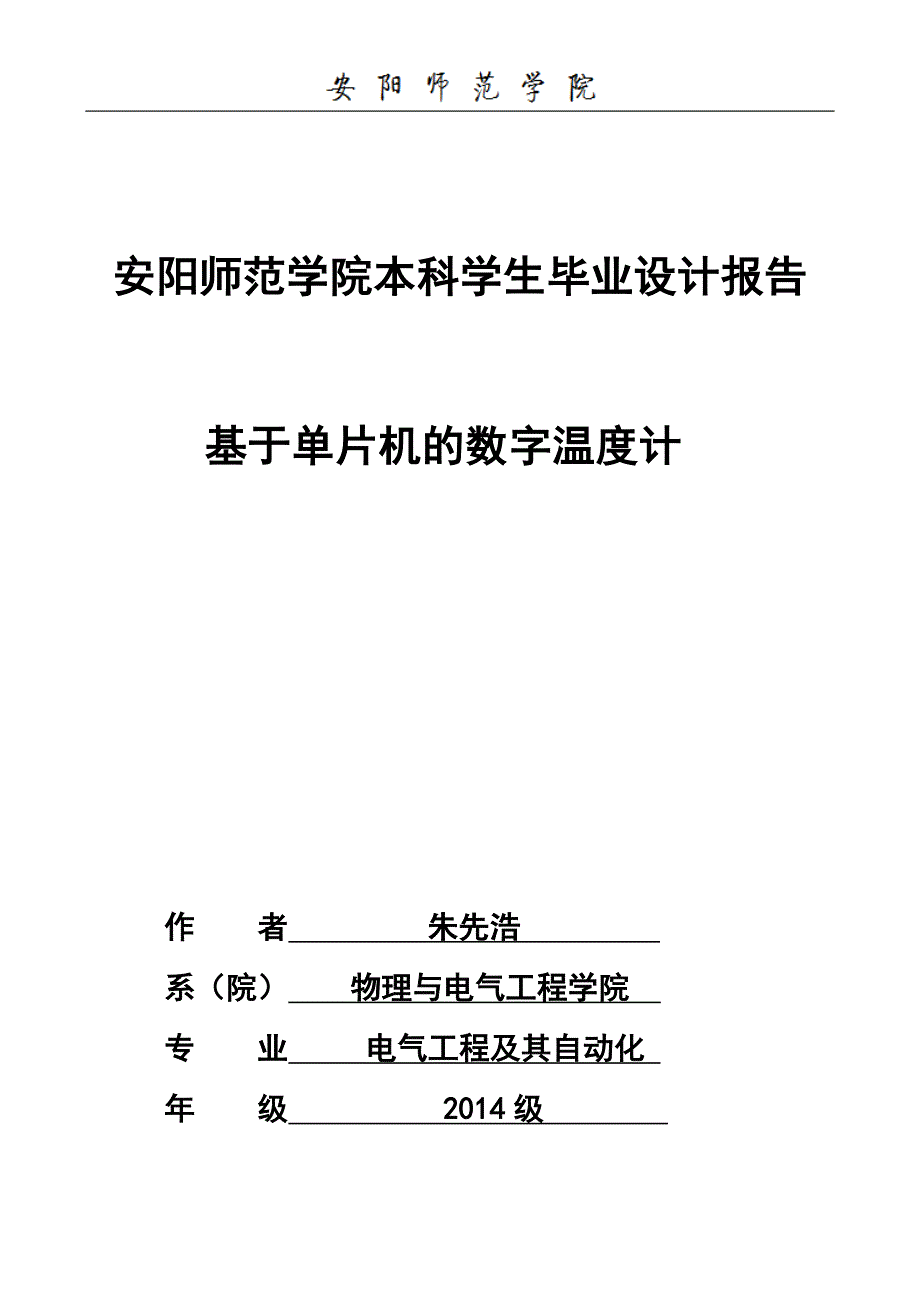 安阳师范学院

安阳师范学院本科学生毕业设计报告

基于单片机的数字温度计

作　者　朱先浩

系（院）　物理与电气工程学院

专　业　电气工程及其自动化

年　级　2014 级